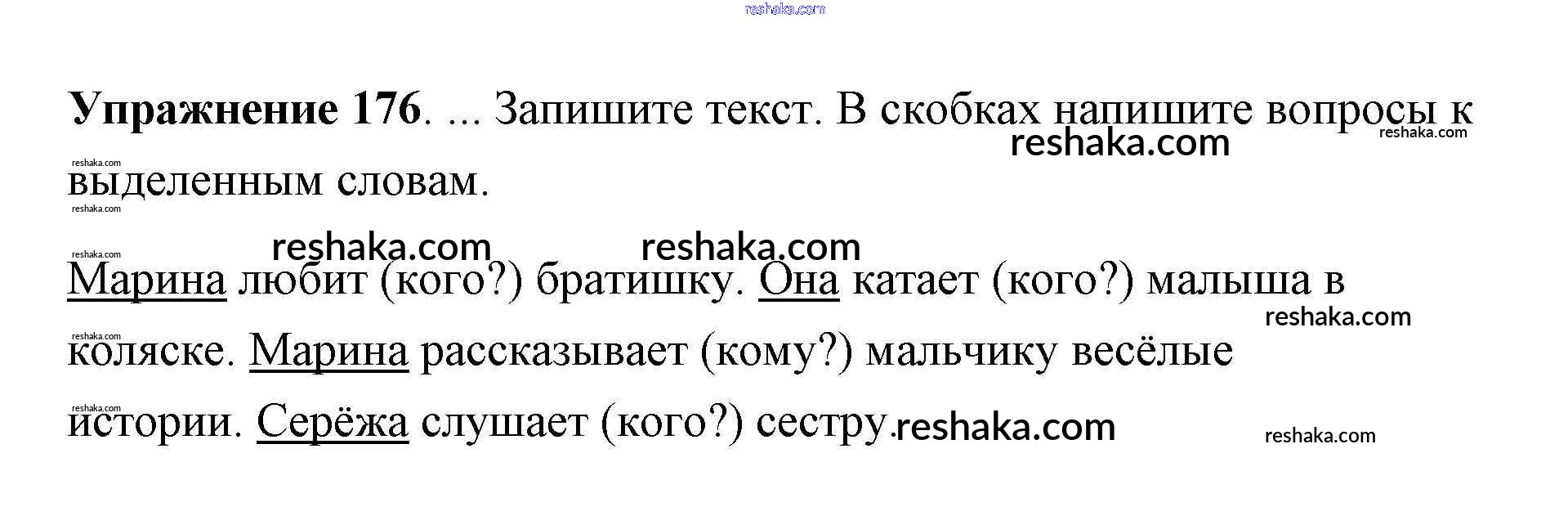 Упражнение 176. ... Запишите текст. В скобках напишите вопросы к выделенным словам.

Марина любит (кого?) братишку. Она катает (кого?) малыша в коляске. Марина рассказывает (кому?) мальчику весёлые истории. Серёжа слушает (кого?) сестру.

reshaka.com